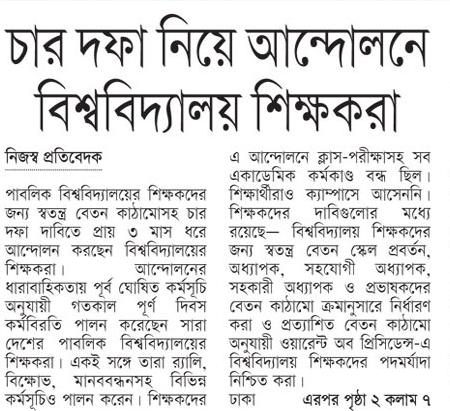 চার দফা নিয়ে আন্দোলনে বিশ্ববিদ্যালয় শিক্ষকরা

নিজস্ব প্রতিবেদক

পাবলিক বিশ্ববিদ্যালয়ের শিক্ষকদের জন্য স্বতন্ত্র বেতন কাঠামোসহ চার দফা দাবিতে প্রায় ৩ মাস ধরে আন্দোলন করছেন বিশ্ববিদ্যালয়ের শিক্ষকরা। আন্দোলনের ধারাবাহিকতায় পূর্ব ঘোষিত কর্মসূচি অনুযায়ী গতকাল পূর্ণ দিবস কর্মবিরতি পালন করেছেন সারা দেশের পাবলিক বিশ্ববিদ্যালয়ের শিক্ষকরা। একই সঙ্গে তারা র‍্যালি, বিক্ষোভ, মানববন্ধনসহ বিভিন্ন কর্মসূচিও পালন করেন। শিক্ষকদের এ আন্দোলনে ক্লাস-পরীক্ষাসহ সব একাডেমিক কর্মকাণ্ড বন্ধ ছিল। শিক্ষার্থীরাও ক্যাম্পাসে আসেননি। শিক্ষকদের দাবিগুলোর মধ্যে রয়েছে— বিশ্ববিদ্যালয় শিক্ষকদের জন্য স্বতন্ত্র বেতন স্কেল প্রবর্তন, অধ্যাপক, সহযোগী অধ্যাপক, সহকারী অধ্যাপক ও প্রভাষকদের বেতন কাঠামো ক্রমানুসারে নির্ধারণ করা ও প্রত্যাশিত বেতন কাঠামো অনুযায়ী ওয়ারেন্ট অব প্রিসিডেন্স-এ বিশ্ববিদ্যালয় শিক্ষকদের পদমর্যাদা নিশ্চিত করা।

ঢাকা এরপর পৃষ্ঠা ২ কলাম ৭